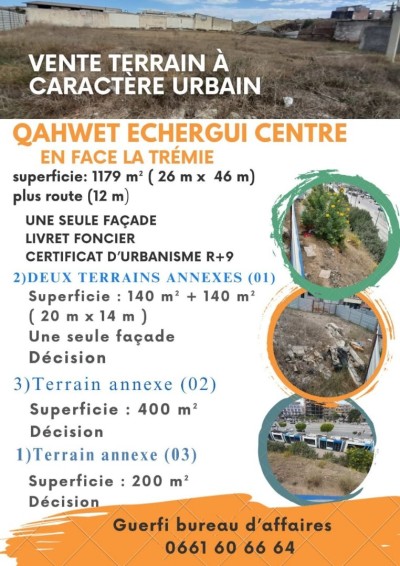 VENTE TERRAIN À CARACTÈRE URBAIN

QAHWET ECHERGUI CENTRE

EN FACE LA TRÉMIE

superficie: 1179 m² ( 26 m x 46 m)
plus route (12 m)

UNE SEULE FAÇADE
LIVRET FONCIER
CERTIFICAT D'URBANISME R+9

2)DEUX TERRAINS ANNEXES (01)

Superficie : 140 m² + 140 m²
( 20 m x 14 m )
Une seule façade
Décision

3)Terrain annexe (02)

Superficie : 400 m²
Décision

1)Terrain annexe (03)

Superficie : 200 m²
Décision

Guerfi bureau d'affaires
0661 60 66 64